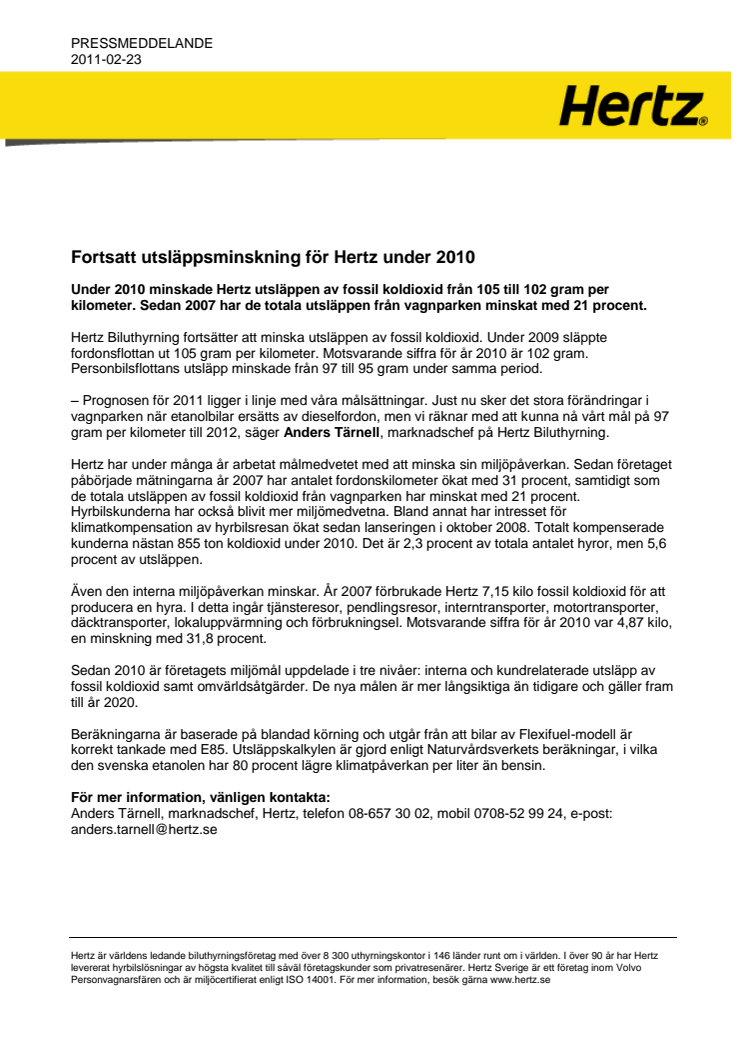 PRESSMEDDELANDE
2011-02-23

Hertz®

Fortsatt utsläppsminskning för Hertz under 2010

Under 2010 minskade Hertz utsläppen av fossil koldioxid från 105 till 102 gram per kilometer. Sedan 2007 har de totala utsläppen från vagnparken minskat med 21 procent.

Hertz Biluthyrning fortsätter att minska utsläppen av fossil koldioxid. Under 2009 släppte fordonsflottan ut 105 gram per kilometer. Motsvarande siffra för år 2010 är 102 gram. Personbilsflottans utsläpp minskade från 97 till 95 gram under samma period.

– Prognosen för 2011 ligger i linje med våra målsättningar. Just nu sker det stora förändringar i vagnparken när etanolbilar ersätts av dieselfordon, men vi räknar med att kunna nå vårt mål på 97 gram per kilometer till 2012, säger Anders Tärnell, marknadschef på Hertz Biluthyrning.

Hertz har under många år arbetat målmedvetet med att minska sin miljöpåverkan. Sedan företaget påbörjade mätningarna år 2007 har antalet fordonskilometer ökat med 31 procent, samtidigt som de totala utsläppen av fossil koldioxid från vagnparken har minskat med 21 procent. Hyrbilskunderna har också blivit mer miljömedvetna. Bland annat har intresset för klimatkompensation av hyrbilsresan ökat sedan lanseringen i oktober 2008. Totalt kompenserade kunderna nästan 855 ton koldioxid under 2010. Det är 2,3 procent av totala antalet hyror, men 5,6 procent av utsläppen.

Även den interna miljöpåverkan minskar. År 2007 förbrukade Hertz 7,15 kilo fossil koldioxid för att producera en hyra. I detta ingår tjänsteresor, pendlingsresor, interntransporter, motortransporter, däcktransporter, lokaluppvärmning och förbrukningsel. Motsvarande siffra för år 2010 var 4,87 kilo, en minskning med 31,8 procent.

Sedan 2010 är företagets miljömål uppdelade i tre nivåer: interna och kundrelaterade utsläpp av fossil koldioxid samt omvärldsåtgärder. De nya målen är mer långsiktiga än tidigare och gäller fram till år 2020.

Beräkningarna är baserade på blandad körning och utgår från att bilar av Flexifuel-modell är korrekt tankade med E85. Utsläppskalkylen är gjord enligt Naturvårdsverkets beräkningar, i vilka den svenska etanolen har 80 procent lägre klimatpåverkan per liter än bensin.

För mer information, vänligen kontakta:
Anders Tärnell, marknadschef, Hertz, telefon 08-657 30 02, mobil 0708-52 99 24, e-post: anders.tarnell@hertz.se

Hertz är världens ledande biluthyrningsföretag med över 8 300 uthyrningskontor i 146 länder runt om i världen. I över 90 år har Hertz levererat hyrbilslösningar av högsta kvalitet till såväl företagskunder som privatresenärer. Hertz Sverige är ett företag inom Volvo Personvagnarsfären och är miljöcertifierat enligt ISO 14001. För mer information, besök gärna www.hertz.se